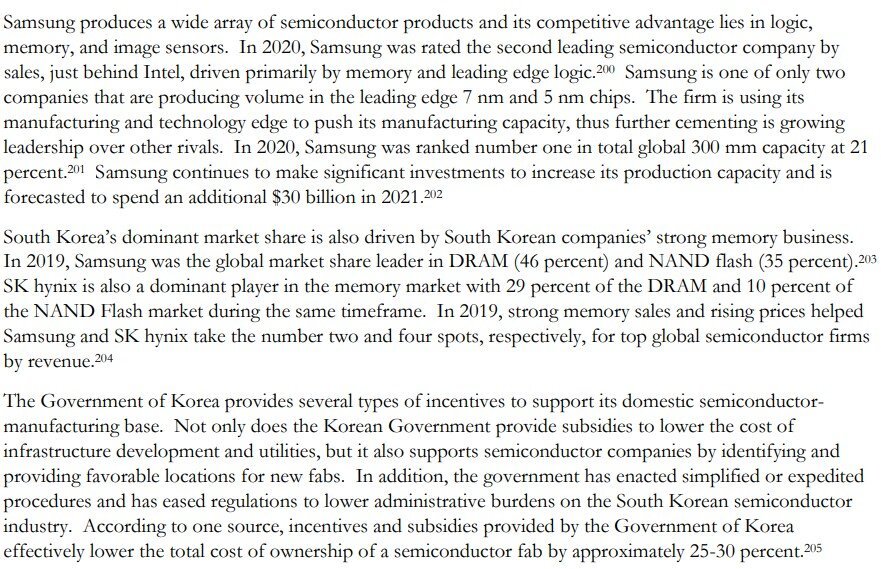 Samsung produces a wide array of semiconductor products and its competitive advantage lies in logic, memory, and image sensors. In 2020, Samsung was rated the second leading semiconductor company by sales, just behind Intel, driven primarily by memory and leading edge logic.$^{200}$ Samsung is one of only two companies that are producing volume in the leading edge 7 nm and 5 nm chips. The firm is using its manufacturing and technology edge to push its manufacturing capacity, thus further cementing is growing leadership over other rivals. In 2020, Samsung was ranked number one in total global 300 mm capacity at 21 percent.$^{201}$ Samsung continues to make significant investments to increase its production capacity and is forecasted to spend an additional \$30 billion in 2021.$^{202}$

South Korea's dominant market share is also driven by South Korean companies' strong memory business. In 2019, Samsung was the global market share leader in DRAM (46 percent) and NAND flash (35 percent).$^{203}$ SK hynix is also a dominant player in the memory market with 29 percent of the DRAM and 10 percent of the NAND Flash market during the same timeframe. In 2019, strong memory sales and rising prices helped Samsung and SK hynix take the number two and four spots, respectively, for top global semiconductor firms by revenue.$^{204}$

The Government of Korea provides several types of incentives to support its domestic semiconductor-manufacturing base. Not only does the Korean Government provide subsidies to lower the cost of infrastructure development and utilities, but it also supports semiconductor companies by identifying and providing favorable locations for new fabs. In addition, the government has enacted simplified or expedited procedures and has eased regulations to lower administrative burdens on the South Korean semiconductor industry. According to one source, incentives and subsidies provided by the Government of Korea effectively lower the total cost of ownership of a semiconductor fab by approximately 25-30 percent.$^{205}$